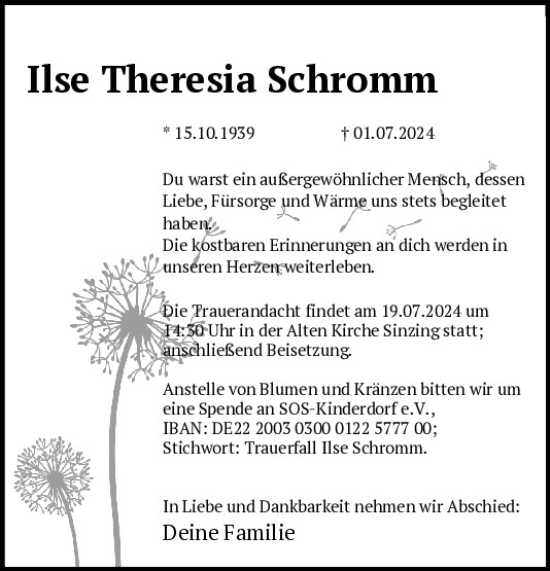 Ilse Theresia Schromm

* 15.10.1939 † 01.07.2024

Du warst ein außergewöhnlicher Mensch, dessen Liebe, Fürsorge und Wärme uns stets begleitet haben.
Die kostbaren Erinnerungen an dich werden in unseren Herzen weiterleben.

Die Trauerandacht findet am 19.07.2024 um 14:30 Uhr in der Alten Kirche Sinzing statt; anschließend Beisetzung.

Anstelle von Blumen und Kränzen bitten wir um eine Spende an SOS-Kinderdorf e.V., IBAN: DE22 2003 0300 0122 5777 00; Stichwort: Trauerfall Ilse Schromm.

In Liebe und Dankbarkeit nehmen wir Abschied:
Deine Familie